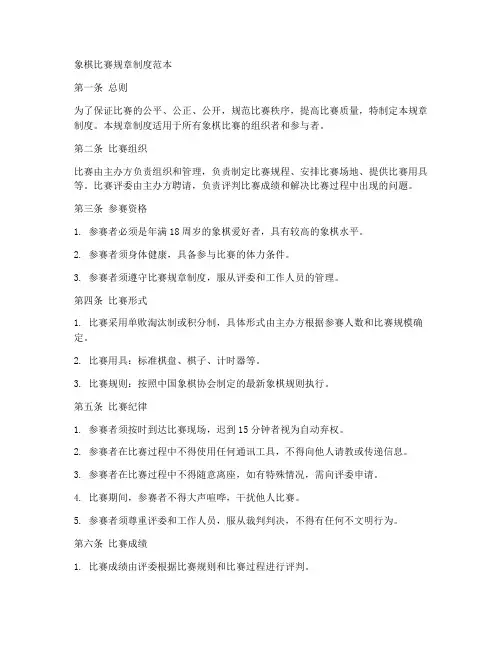 象棋比赛规章制度范本

第一条 总则

为了保证比赛的公平、公正、公开，规范比赛秩序，提高比赛质量，特制定本规章制度。本规章制度适用于所有象棋比赛的组织者和参与者。

第二条 比赛组织

比赛由主办方负责组织和管理，负责制定比赛规程、安排比赛场地、提供比赛用具等。比赛评委由主办方聘请，负责评判比赛成绩和解决比赛过程中出现的问题。

第三条 参赛资格

1. 参赛者必须是年满 18 周岁的象棋爱好者，具有较高的象棋水平。

2. 参赛者须身体健康，具备参与比赛的体力条件。

3. 参赛者须遵守比赛规章制度，服从评委和工作人员的管理。

第四条 比赛形式

1. 比赛采用单败淘汰制或积分制，具体形式由主办方根据参赛人数和比赛规模确定。

2. 比赛用具：标准棋盘、棋子、计时器等。

3. 比赛规则：按照中国象棋协会制定的最新象棋规则执行。

第五条 比赛纪律

1. 参赛者须按时到达比赛现场，迟到 15 分钟者视为自动弃权。

2. 参赛者在比赛过程中不得使用任何通讯工具，不得向他人请教或传递信息。

3. 参赛者在比赛过程中不得随意离座，如有特殊情况，需向评委申请。

4. 比赛期间，参赛者不得大声喧哗，干扰他人比赛。

5. 参赛者须尊重评委和工作人员，服从裁判判决，不得有任何不文明行为。

第六条 比赛成绩

1. 比赛成绩由评委根据比赛规则和比赛过程进行评判。